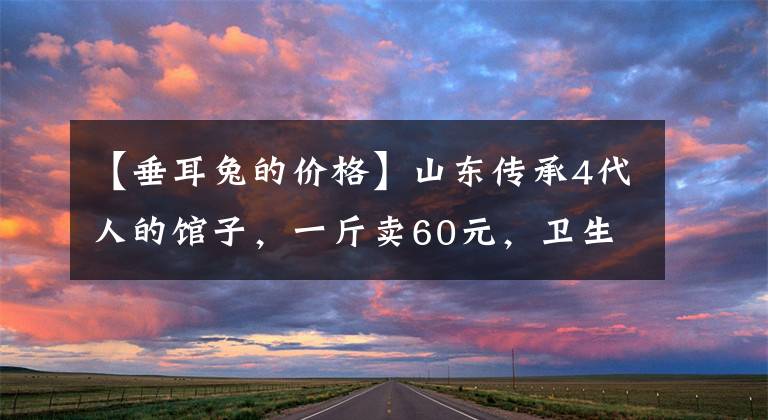 【垂耳兔的价格】山东传承4代人的馆子，一斤卖60元，卫生